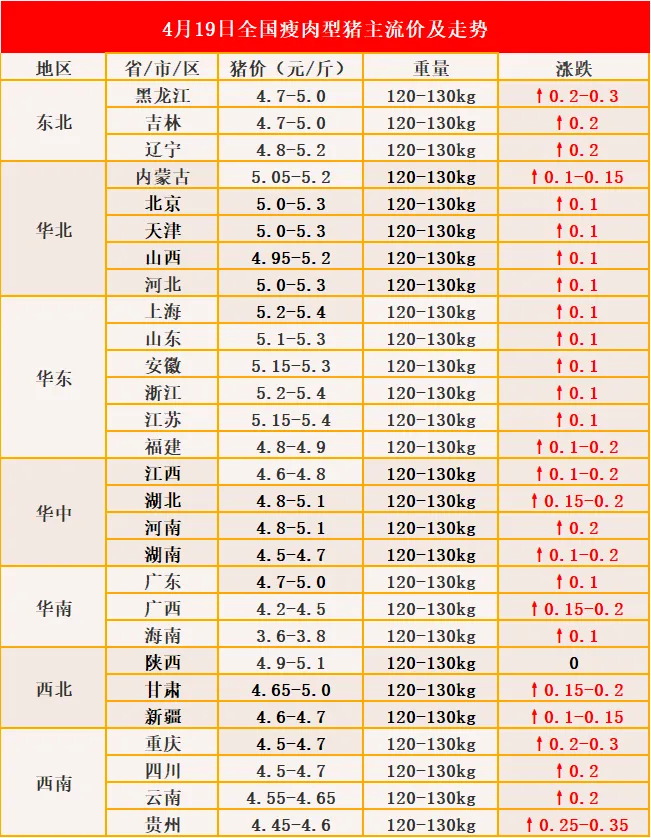 4月19日全国瘦肉型猪主流价及走势

| 地区 | 省/市/区 | 猪价（元/斤） | 重量 | 涨跌 |
|---|---|---|---|---|
| 东北 | 黑龙江 | 4.7-5.0 | 120-130kg | ↑0.2-0.3 |
|  | 吉林 | 4.7-5.0 | 120-130kg | ↑0.2 |
|  | 辽宁 | 4.8-5.2 | 120-130kg | ↑0.2 |
| 华北 | 内蒙古 | 5.05-5.2 | 120-130kg | ↑0.1-0.15 |
|  | 北京 | 5.0-5.3 | 120-130kg | ↑0.1 |
|  | 天津 | 5.0-5.3 | 120-130kg | ↑0.1 |
|  | 山西 | 4.95-5.2 | 120-130kg | ↑0.1 |
|  | 河北 | 5.0-5.3 | 120-130kg | ↑0.1 |
| 华东 | 上海 | 5.2-5.4 | 120-130kg | ↑0.1 |
|  | 山东 | 5.1-5.3 | 120-130kg | ↑0.1 |
|  | 安徽 | 5.15-5.3 | 120-130kg | ↑0.1 |
|  | 浙江 | 5.2-5.4 | 120-130kg | ↑0.1 |
|  | 江苏 | 5.15-5.4 | 120-130kg | ↑0.1 |
|  | 福建 | 4.8-4.9 | 120-130kg | ↑0.1-0.2 |
| 华中 | 江西 | 4.6-4.8 | 120-130kg | ↑0.1-0.2 |
|  | 湖北 | 4.8-5.1 | 120-130kg | ↑0.15-0.2 |
|  | 河南 | 4.8-5.1 | 120-130kg | ↑0.2 |
|  | 湖南 | 4.5-4.7 | 120-130kg | ↑0.1-0.2 |
| 华南 | 广东 | 4.7-5.0 | 120-130kg | ↑0.1 |
|  | 广西 | 4.2-4.5 | 120-130kg | ↑0.15-0.2 |
|  | 海南 | 3.6-3.8 | 120-130kg | ↑0.1 |
| 西北 | 陕西 | 4.9-5.1 | 120-130kg | 0 |
|  | 甘肃 | 4.65-5.0 | 120-130kg | ↑0.15-0.2 |
|  | 新疆 | 4.6-4.7 | 120-130kg | ↑0.1-0.15 |
| 西南 | 重庆 | 4.5-4.7 | 120-130kg | ↑0.2-0.3 |
|  | 四川 | 4.5-4.7 | 120-130kg | ↑0.2 |
|  | 云南 | 4.55-4.65 | 120-130kg | ↑0.2 |
|  | 贵州 | 4.45-4.6 | 120-130kg | ↑0.25-0.35 |